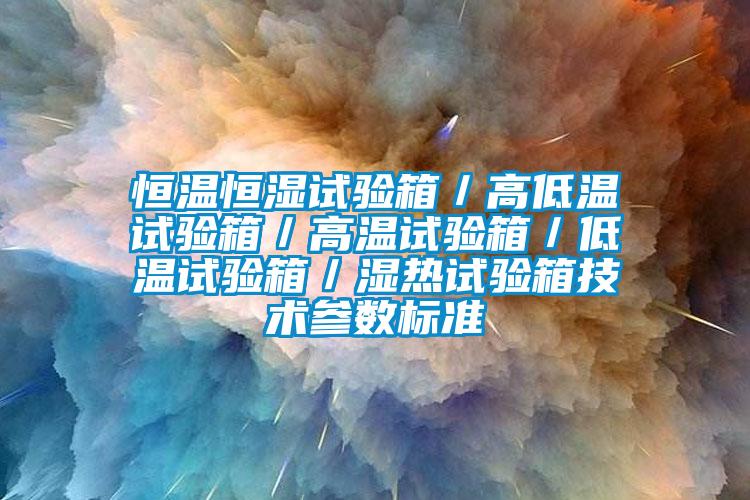 恒温恒湿试验箱/高低温试验箱/高温试验箱/低温试验箱/湿热试验箱技术参数标准